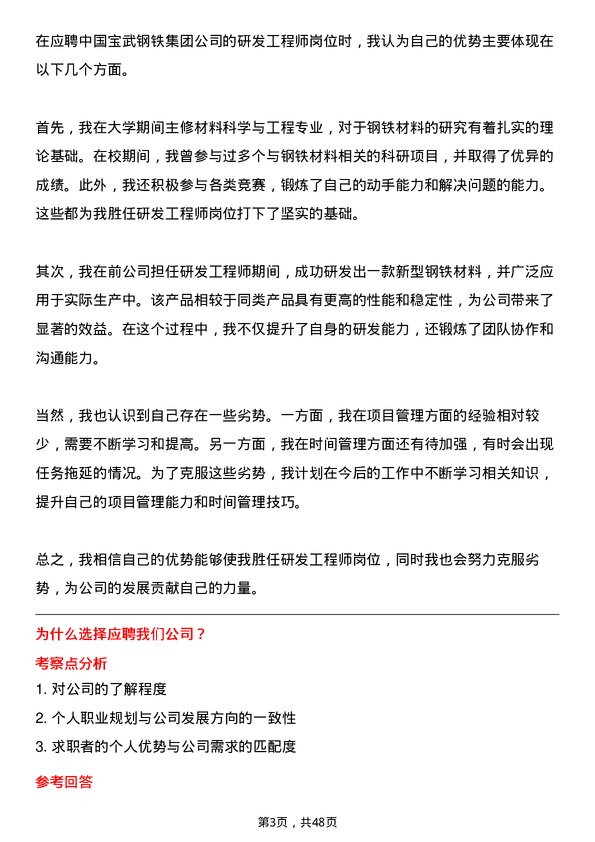 在应聘中国宝武钢铁集团公司的研发工程师岗位时，我认为自己的优势主要体现在以下几个方面。

首先，我在大学期间主修材料科学与工程专业，对于钢铁材料的研究有着扎实的理论基础。在校期间，我曾参与过多个与钢铁材料相关的科研项目，并取得了优异的成绩。此外，我还积极参与各类竞赛，锻炼了自己的动手能力和解决问题的能力。这些都为我胜任研发工程师岗位打下了坚实的基础。

其次，我在前公司担任研发工程师期间，成功研发出一款新型钢铁材料，并广泛应用于实际生产中。该产品相较于同类产品具有更高的性能和稳定性，为公司带来了显著的效益。在这个过程中，我不仅提升了自身的研发能力，还锻炼了团队协作和沟通能力。

当然，我也认识到自己存在一些劣势。一方面，我在项目管理方面的经验相对较少，需要不断学习和提高。另一方面，我在时间管理方面还有待加强，有时会出现任务拖延的情况。为了克服这些劣势，我计划在今后的工作中不断学习相关知识，提升自己的项目管理能力和时间管理技巧。

总之，我相信自己的优势能够使我胜任研发工程师岗位，同时我也会努力克服劣势，为公司的发展贡献自己的力量。

为什么选择应聘我们公司？

考察点分析

1. 对公司的了解程度

2. 个人职业规划与公司发展方向的一致性

3. 求职者的个人优势与公司需求的匹配度

参考回答

第3页，共48页